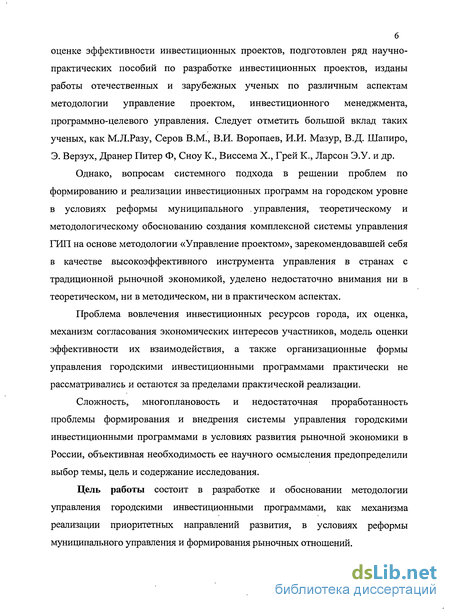 6

оценке эффективности инвестиционных проектов, подготовлен ряд научно-практических пособий по разработке инвестиционных проектов, изданы работы отечественных и зарубежных ученых по различным аспектам методологии управление проектом, инвестиционного менеджмента, программно-целевого управления. Следует отметить большой вклад таких ученых, как М.Л.Разу, Серов В.М., В.И. Воропаев, И.И. Мазур, В.Д. Шапиро, Э. Верзух, Дранер Питер Ф, Сноу К., Виссема Х., Грей К., Ларсон Э.У. и др.

Однако, вопросам системного подхода в решении проблем по формированию и реализации инвестиционных программ на городском уровне в условиях реформы муниципального управления, теоретическому и методологическому обоснованию создания комплексной системы управления ГИП на основе методологии «Управление проектом», зарекомендовавшей себя в качестве высокоэффективного инструмента управления в странах с традиционной рыночной экономикой, уделено недостаточно внимания ни в теоретическом, ни в методическом, ни в практическом аспектах.

Проблема вовлечения инвестиционных ресурсов города, их оценка, механизм согласования экономических интересов участников, модель оценки эффективности их взаимодействия, а также организационные формы управления городскими инвестиционными программами практически не рассматривались и остаются за пределами практической реализации.

Сложность, многоплановость и недостаточная проработанность проблемы формирования и внедрения системы управления городскими инвестиционными программами в условиях развития рыночной экономики в России, объективная необходимость ее научного осмысления предопределили выбор темы, цель и содержание исследования.

Цель работы состоит в разработке и обосновании методологии управления городскими инвестиционными программами, как механизма реализации приоритетных направлений развития, в условиях реформы муниципального управления и формирования рыночных отношений.

dsLib.net
библиотека диссертаций